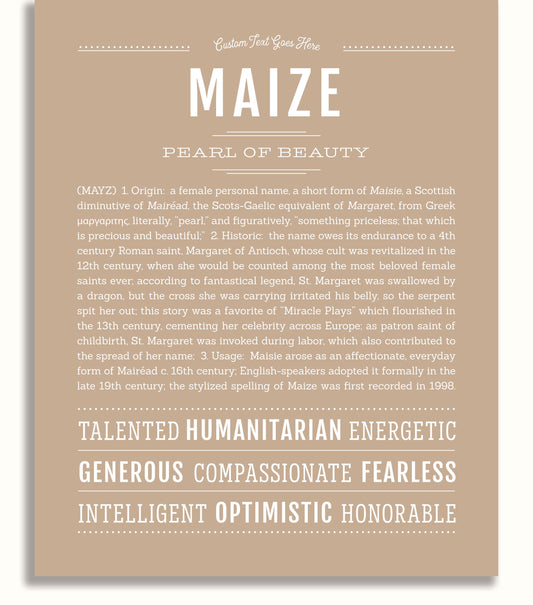 Custom Text Goes Here

MAIZE

PEARL OF BEAUTY

(MAYZ) 1. Origin: a female personal name, a short form of Maisie, a Scottish diminutive of Mairéad, the Scots-Gaelic equivalent of Margaret, from Greek μαργαριτης, literally, "pearl," and figuratively, "something priceless; that which is precious and beautiful;" 2. Historic: the name owes its endurance to a 4th century Roman saint, Margaret of Antioch, whose cult was revitalized in the 12th century, when she would be counted among the most beloved female saints ever; according to fantastical legend, St. Margaret was swallowed by a dragon, but the cross she was carrying irritated his belly, so the serpent spit her out; this story was a favorite of "Miracle Plays" which flourished in the 13th century, cementing her celebrity across Europe; as patron saint of childbirth, St. Margaret was invoked during labor, which also contributed to the spread of her name; 3. Usage: Maisie arose as an affectionate, everyday form of Mairéad c. 16th century; English-speakers adopted it formally in the late 19th century; the stylized spelling of Maize was first recorded in 1998.

TALENTED HUMANITARIAN ENERGETIC

GENEROUS COMPASSIONATE FEARLESS

INTELLIGENT OPTIMISTIC HONORABLE